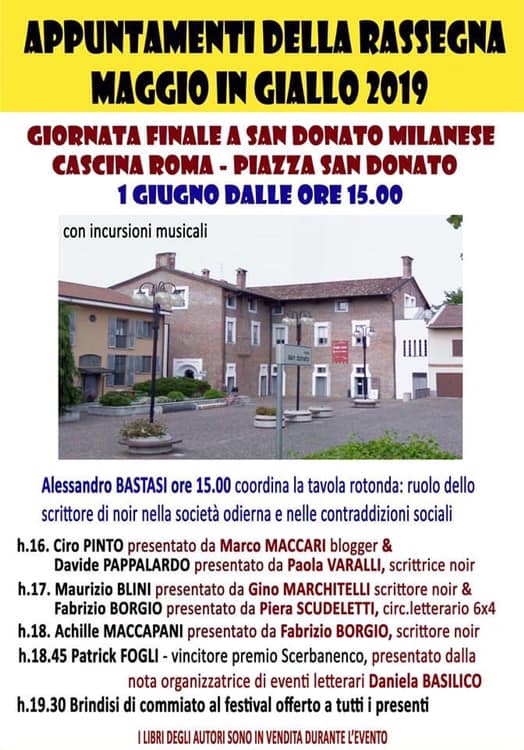 APPUNTAMENTI DELLA RASSEGNA
MAGGIO IN GIALLO 2019

GIORNATA FINALE A SAN DONATO MILANESE
CASCINA ROMA - PIAZZA SAN DONATO
1 GIUGNO DALLE ORE 15.00

con incursioni musicali

Alessandro BASTASI ore 15.00 coordina la tavola rotonda: ruolo dello scrittore di noir nella società odierna e nelle contraddizioni sociali

h.16. Ciro PINTO presentato da Marco MACCARI blogger &
Davide PAPPALARDO presentato da Paola VARALLI, scrittrice noir
h.17. Maurizio BLINI presentato da Gino MARCHITELLI scrittore noir &
Fabrizio BORGIO presentato da Piera SCUDELETTI, circ.letterario 6x4
h.18. Achille MACCAPANI presentato da Fabrizio BORGIO, scrittore noir
h.18.45 Patrick FOGLI - vincitore premio Scerbanenco, presentato dalla nota organizzatrice di eventi letterari Daniela BASILICO
h.19.30 Brindisi di commiato al festival offerto a tutti i presenti

I LIBRI DEGLI AUTORI SONO IN VENDITA DURANTE L'EVENTO